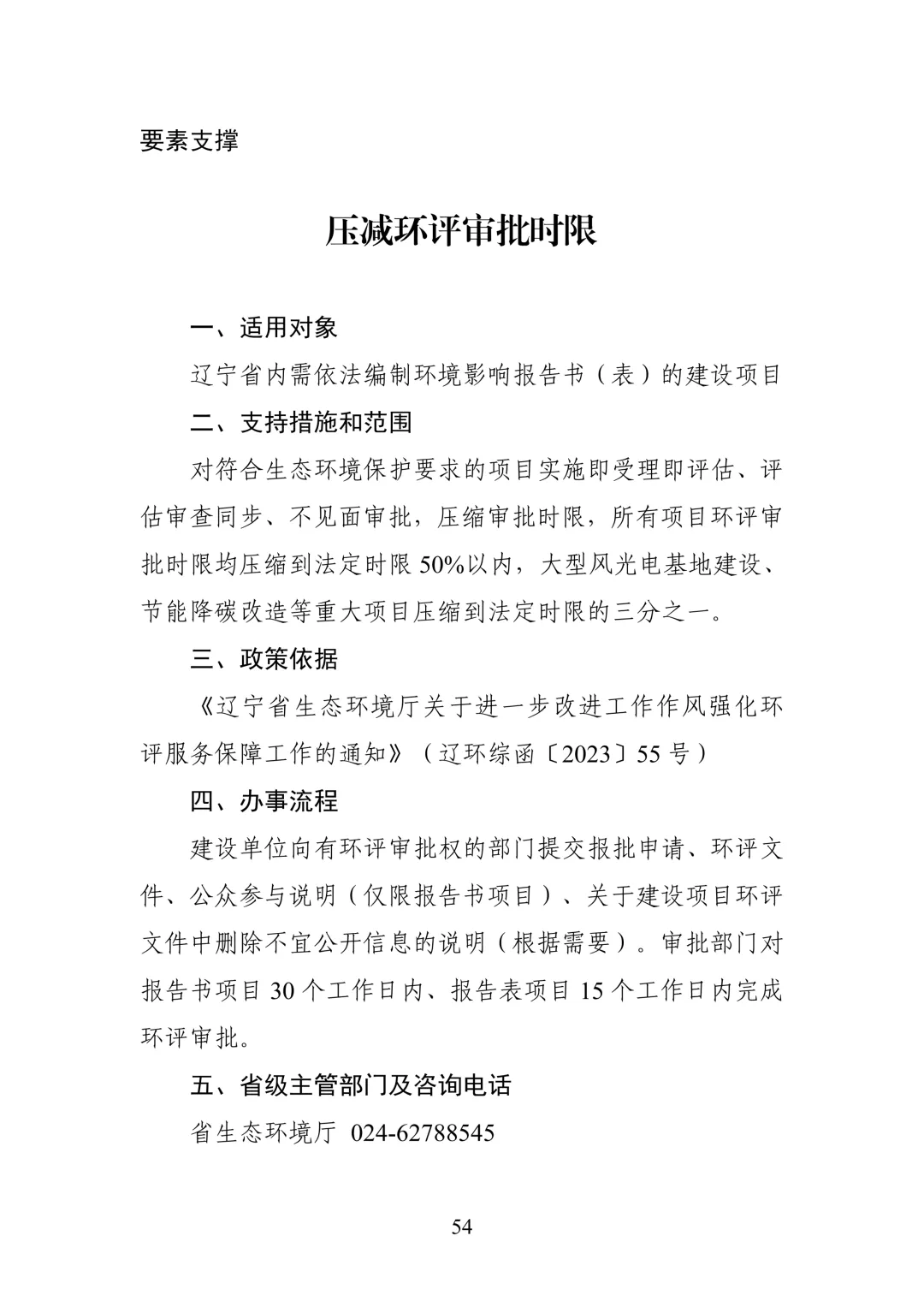 要素支撑

压减环评审批时限

一、适用对象

辽宁省内需依法编制环境影响报告书（表）的建设项目

二、支持措施和范围

对符合生态环境保护要求的项目实施即受理即评估、评估审查同步、不见面审批，压缩审批时限，所有项目环评审批时限均压缩到法定时限50%以内，大型风光电基地建设、节能降碳改造等重大项目压缩到法定时限的三分之一。

三、政策依据

《辽宁省生态环境厅关于进一步改进工作作风强化环评服务保障工作的通知》（辽环综函〔2023〕55号）

四、办事流程

建设单位向有环评审批权的部门提交报批申请、环评文件、公众参与说明（仅限报告书项目）、关于建设项目环评文件中删除不宜公开信息的说明（根据需要）。审批部门对报告书项目30个工作日内、报告表项目15个工作日内完成环评审批。

五、省级主管部门及咨询电话

省生态环境厅 024-62788545

54